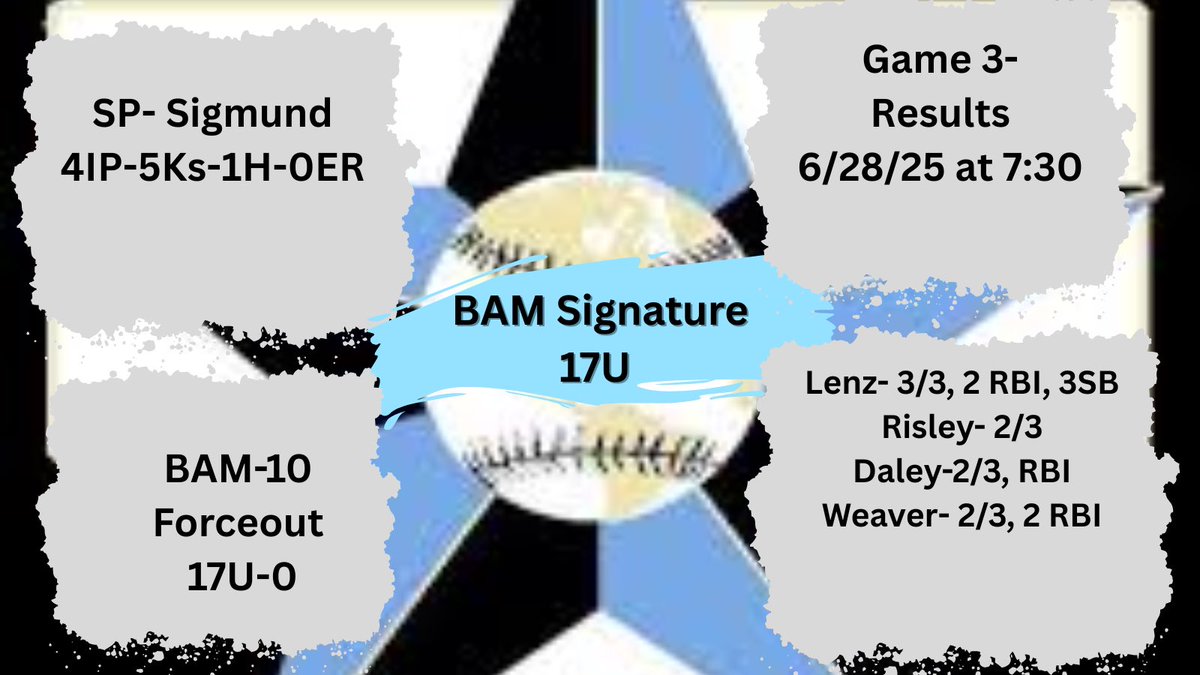 SP- Sigmund
4IP-5Ks-1H-0ER

Game 3-
Results
6/28/25 at 7:30

BAM Signature
17U

BAM-10
Forceout
17U-0

Lenz- 3/3, 2 RBI, 3SB
Risley- 2/3
Daley-2/3, RBI
Weaver- 2/3, 2 RBI